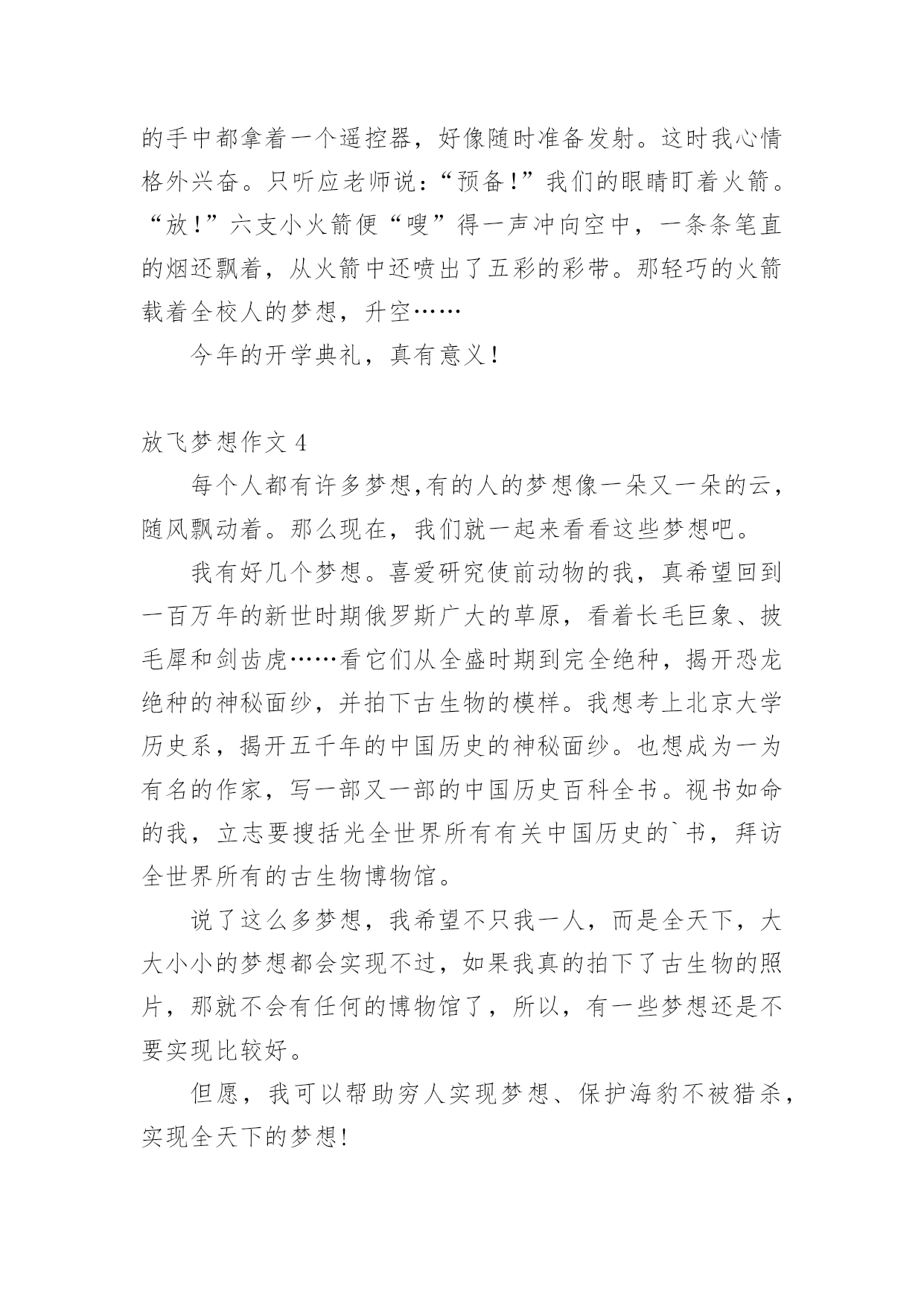 的手中都拿着一个遥控器，好像随时准备发射。这时我心情格外兴奋。只听应老师说：“预备！”我们的眼睛盯着火箭。“放！”六支小火箭便“嗖”得一声冲向空中，一条条笔直的烟还飘着，从火箭中还喷出了五彩的彩带。那轻巧的火箭载着全校人的梦想，升空……

今年的开学典礼，真有意义！

放飞梦想作文 4

每个人都有许多梦想,有的人的梦想像一朵又一朵的云，随风飘动着。那么现在，我们就一起来看看这些梦想吧。

我有好几个梦想。喜爱研究使前动物的我，真希望回到一百万年的新世时期俄罗斯广大的草原，看着长毛巨象、披毛犀和剑齿虎……看它们从全盛时期到完全绝种，揭开恐龙绝种的神秘面纱，并拍下古生物的模样。我想考上北京大学历史系，揭开五千年的中国历史的神秘面纱。也想成为一为有名的作家，写一部又一部的中国历史百科全书。视书如命的我，立志要搜括光全世界所有有关中国历史的`书，拜访全世界所有的古生物博物馆。

说了这么多梦想，我希望不只我一人，而是全天下，大大小小的梦想都会实现不过，如果我真的拍下了古生物的照片，那就不会有任何的博物馆了，所以，有一些梦想还是不要实现比较好。

但愿，我可以帮助穷人实现梦想、保护海豹不被猎杀，实现全天下的梦想!